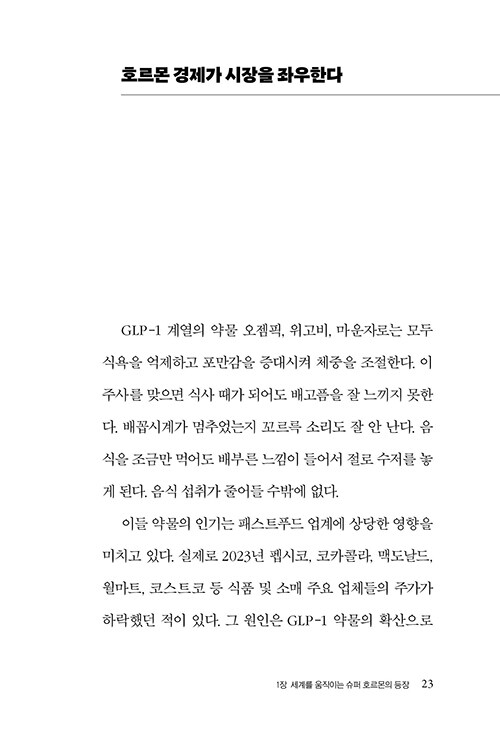 호르몬 경제가 시장을 좌우한다

GLP-1 계열의 약물 오젬픽, 위고비, 마운자로는 모두 식욕을 억제하고 포만감을 증대시켜 체중을 조절한다. 이 주사를 맞으면 식사 때가 되어도 배고픔을 잘 느끼지 못한다. 배꼽시계가 멈추었는지 꼬르륵 소리도 잘 안 난다. 음식을 조금만 먹어도 배부른 느낌이 들어서 절로 수저를 놓게 된다. 음식 섭취가 줄어들 수밖에 없다.

이들 약물의 인기는 패스트푸드 업계에 상당한 영향을 미치고 있다. 실제로 2023년 펩시코, 코카콜라, 맥도날드, 월마트, 코스트코 등 식품 및 소매 주요 업체들의 주가가 하락했던 적이 있다. 그 원인은 GLP-1 약물의 확산으로

1장 세계를 움직이는 슈퍼 호르몬의 등장 23